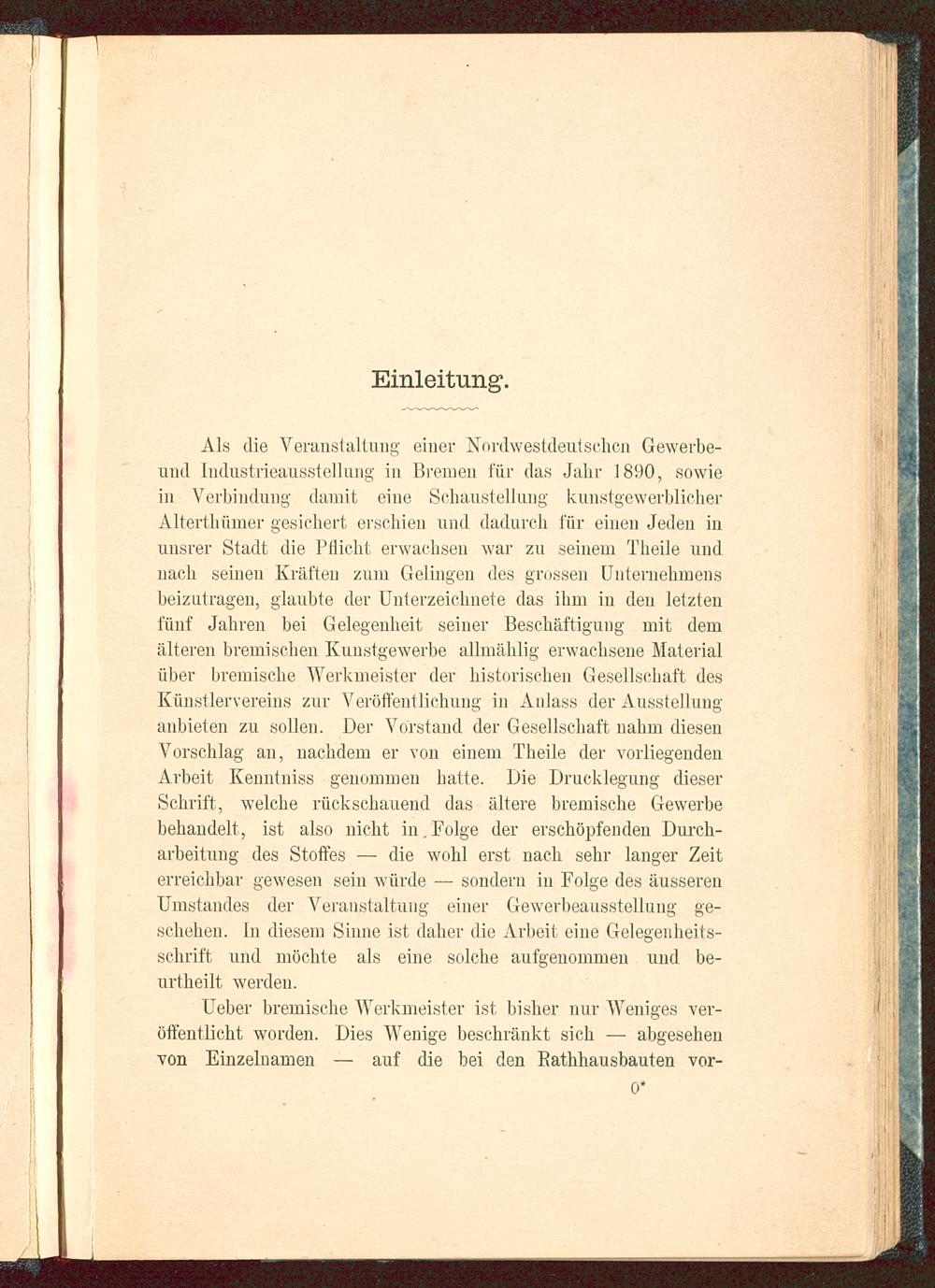 Einleitung.

Als die Veranstaltung einer Nordwestdeutschen Gewerbe- und Industrieausstellung in Bremen für das Jahr 1890, sowie in Verbindung damit eine Schaustellung kunstgewerblicher Alterthümer gesichert erschien und dadurch für einen Jeden in unsrer Stadt die Pflicht erwachsen war zu seinem Theile und nach seinen Kräften zum Gelingen des grossen Unternehmens beizutragen, glaubte der Unterzeichnete das ihm in den letzten fünf Jahren bei Gelegenheit seiner Beschäftigung mit dem älteren bremischen Kunstgewerbe allmählig erwachsene Material über bremische Werkmeister der historischen Gesellschaft des Künstlervereins zur Veröffentlichung in Anlass der Ausstellung anbieten zu sollen. Der Vorstand der Gesellschaft nahm diesen Vorschlag an, nachdem er von einem Theile der vorliegenden Arbeit Kenntniss genommen hatte. Die Drucklegung dieser Schrift, welche rückschauend das ältere bremische Gewerbe behandelt, ist also nicht in Folge der erschöpfenden Durcharbeitung des Stoffes — die wohl erst nach sehr langer Zeit erreichbar gewesen sein würde — sondern in Folge des äusseren Umstandes der Veranstaltung einer Gewerbeausstellung geschehen. In diesem Sinne ist daher die Arbeit eine Gelegenheitsschrift und möchte als eine solche aufgenommen und beurtheilt werden.

Ueber bremische Werkmeister ist bisher nur Weniges veröffentlicht worden. Dies Wenige beschränkt sich — abgesehen von Einzelnamen — auf die bei den Rathhausbauten vor-

0*